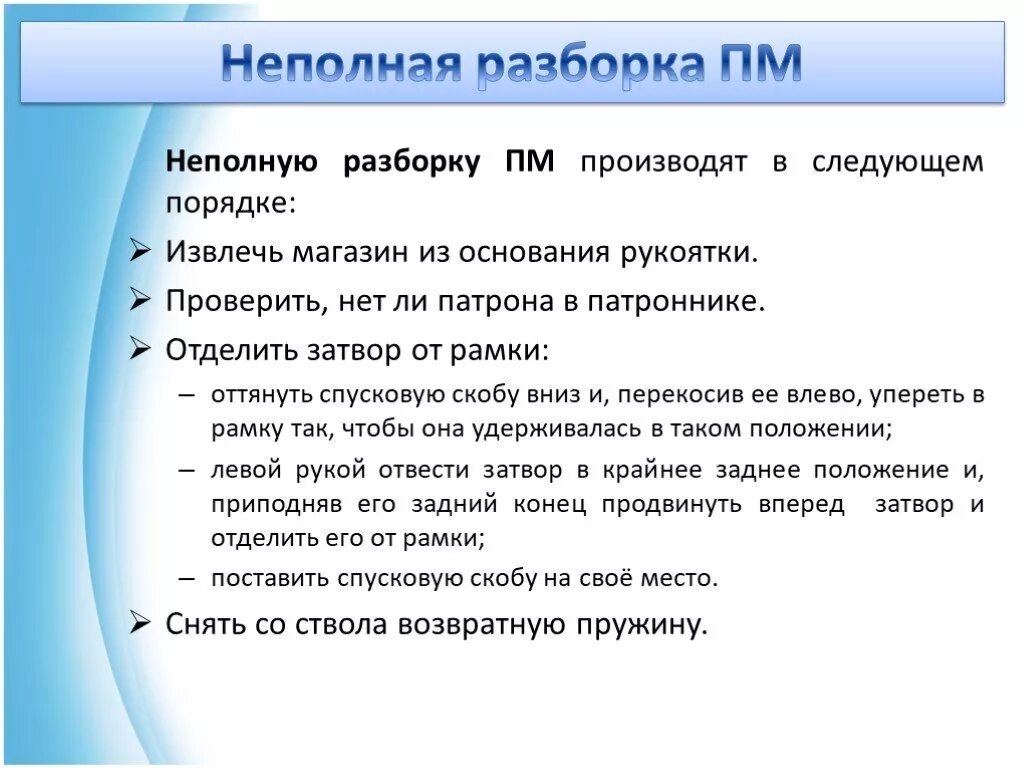 Неполная разборка ПМ

Неполную разборку ПМ производят в следующем порядке:

➢ Извлечь магазин из основания рукоятки.

➢ Проверить, нет ли патрона в патроннике.

➢ Отделить затвор от рамки:

– оттянуть спусковую скобу вниз и, перекосив ее влево, упереть в рамку так, чтобы она удерживалась в таком положении;

– левой рукой отвести затвор в крайнее заднее положение и, приподняв его задний конец продвинуть вперед затвор и отделить его от рамки;

– поставить спусковую скобу на своё место.

➢ Снять со ствола возвратную пружину.